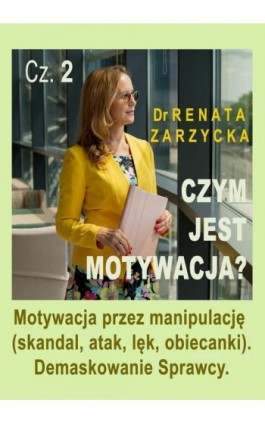 Cz. 2

Dr RENATA ZARZYCKA

CZYM JEST MOTYWACJA?

Motywacja przez manipulację (skandal, atak, lęk, obiecanki). Demaskowanie Sprawcy.